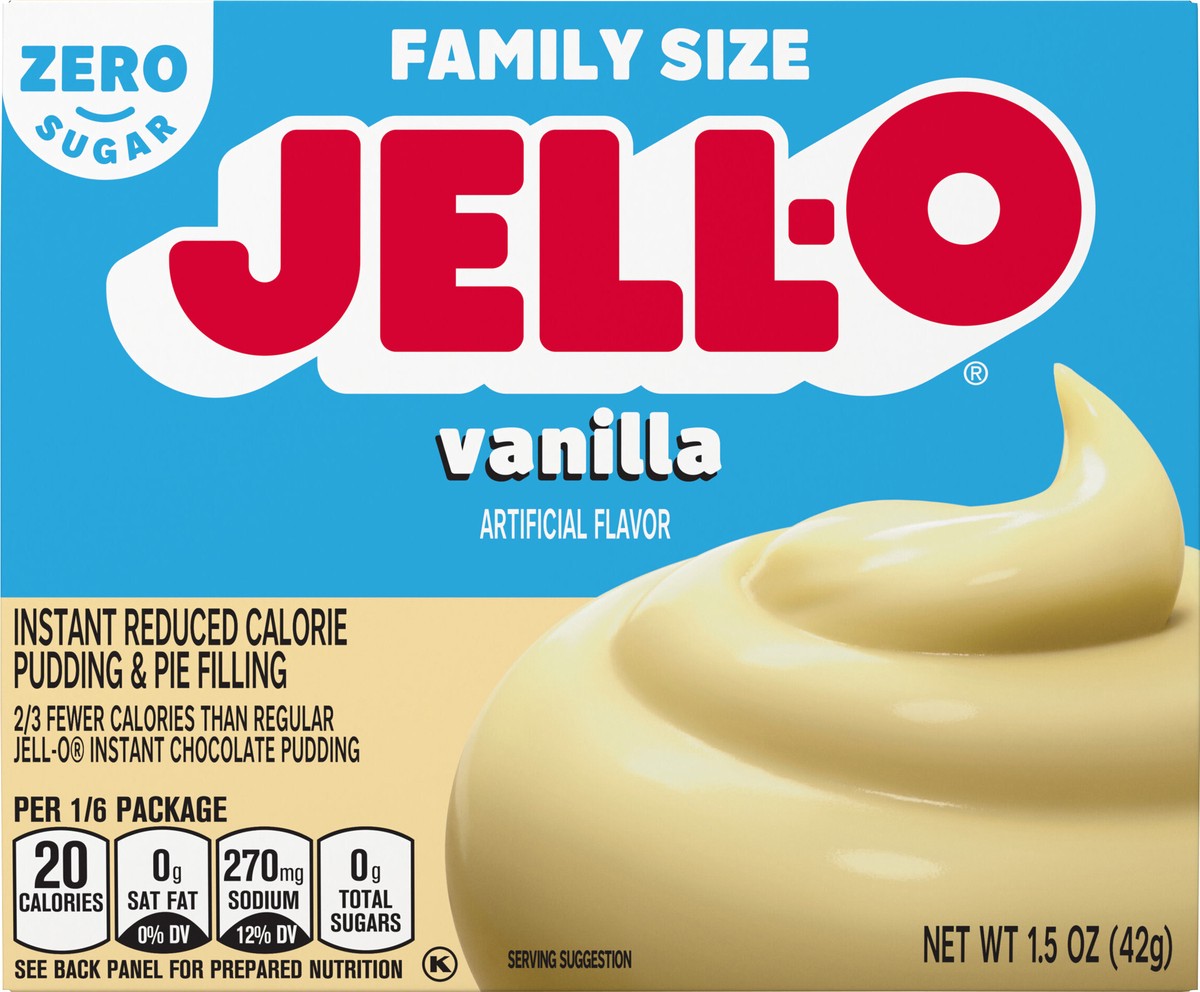 ZERO
SUGAR

FAMILY SIZE

JELL-O®

vanilla

ARTIFICIAL FLAVOR

INSTANT REDUCED CALORIE PUDDING & PIE FILLING

2/3 FEWER CALORIES THAN REGULAR JELL-O® INSTANT CHOCOLATE PUDDING

PER 1/6 PACKAGE

20 CALORIES

0g SAT FAT 0% DV

270mg SODIUM 12% DV

0g TOTAL SUGARS

SEE BACK PANEL FOR PREPARED NUTRITION

K

SERVING SUGGESTION

NET WT 1.5 OZ (42g)